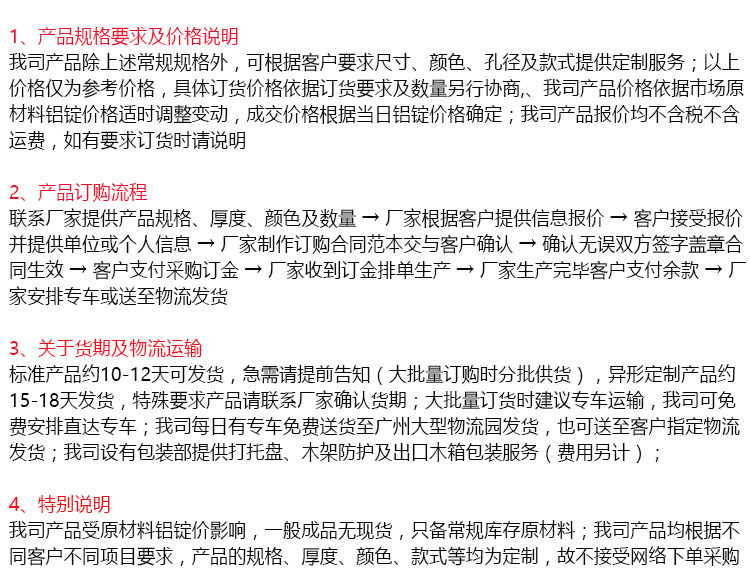 1、产品规格要求及价格说明
我司产品除上述常规规格外，可根据客户要求尺寸、颜色、孔径及款式提供定制服务；以上价格仅为参考价格，具体订货价格依据订货要求及数量另行协商、我司产品价格依据市场原材料铝锭价格适时调整变动，成交价格根据当日铝锭价格确定；我司产品报价均不含税不含运费，如有要求订货时请说明

2、产品订购流程
联系厂家提供产品规格、厚度、颜色及数量 → 厂家根据客户提供信息报价 → 客户接受报价并提供单位或个人信息 → 厂家制作订购合同范本交与客户确认 → 确认无误双方签字盖章合同生效 → 客户支付采购订金 → 厂家收到订金排单生产 → 厂家生产完毕客户支付余款 → 厂家安排专车或送至物流发货

3、关于货期及物流运输
标准产品约10-12天可发货，急需请提前告知（大批量订购时分批供货），异形定制产品约15-18天发货，特殊要求产品请联系厂家确认货期；大批量订货时建议专车运输，我司可免费安排直达专车；我司每日有专车免费送货至广州大型物流园发货，也可送至客户指定物流发货；我司设有包装部提供打托盘、木架防护及出口木箱包装服务（费用另计）；

4、特别说明
我司产品受原材料铝锭价影响，一般成品无现货，只备常规库存原材料；我司产品均根据不同客户不同项目要求，产品的规格、厚度、颜色、款式等均为定制，故不接受网络下单采购